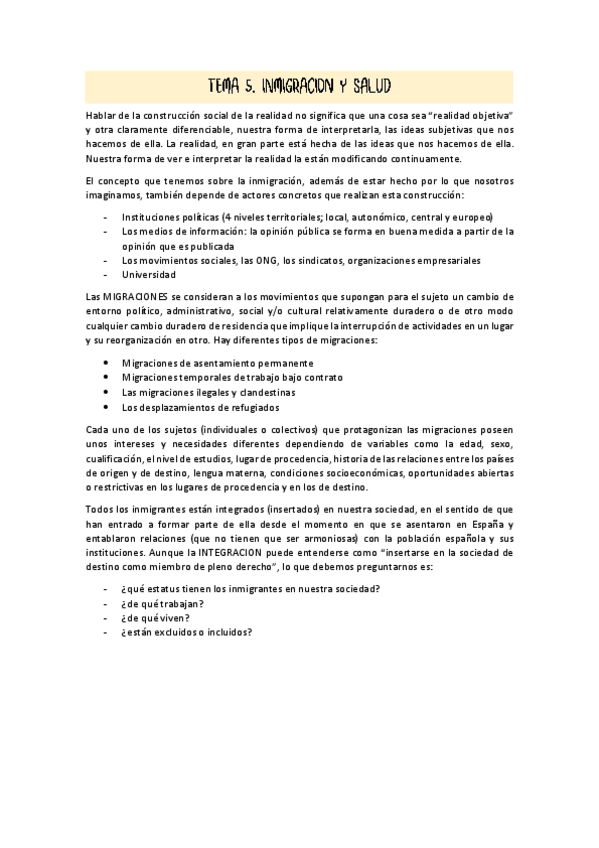 TEMA 5. INMIGRACION Y SALUD

Hablar de la construcción social de la realidad no significa que una cosa sea "realidad objetiva" y otra claramente diferenciable, nuestra forma de interpretarla, las ideas subjetivas que nos hacemos de ella. La realidad, en gran parte está hecha de las ideas que nos hacemos de ella. Nuestra forma de ver e interpretar la realidad la están modificando continuamente.

El concepto que tenemos sobre la inmigración, además de estar hecho por lo que nosotros imaginamos, también depende de actores concretos que realizan esta construcción:

- Instituciones políticas (4 niveles territoriales; local, autonómico, central y europeo)
- Los medios de información: la opinión pública se forma en buena medida a partir de la opinión que es publicada
- Los movimientos sociales, las ONG, los sindicatos, organizaciones empresariales
- Universidad

Las MIGRACIONES se consideran a los movimientos que supongan para el sujeto un cambio de entorno político, administrativo, social y/o cultural relativamente duradero o de otro modo cualquier cambio duradero de residencia que implique la interrupción de actividades en un lugar y su reorganización en otro. Hay diferentes tipos de migraciones:

- Migraciones de asentamiento permanente
- Migraciones temporales de trabajo bajo contrato
- Las migraciones ilegales y clandestinas
- Los desplazamientos de refugiados

Cada uno de los sujetos (individuales o colectivos) que protagonizan las migraciones poseen unos intereses y necesidades diferentes dependiendo de variables como la edad, sexo, cualificación, el nivel de estudios, lugar de procedencia, historia de las relaciones entre los países de origen y de destino, lengua materna, condiciones socioeconómicas, oportunidades abiertas o restrictivas en los lugares de procedencia y en los de destino.

Todos los inmigrantes están integrados (insertados) en nuestra sociedad, en el sentido de que han entrado a formar parte de ella desde el momento en que se asentaron en España y entablaron relaciones (que no tienen que ser armoniosas) con la población española y sus instituciones. Aunque la INTEGRACION puede entenderse como "insertarse en la sociedad de destino como miembro de pleno derecho", lo que debemos preguntarnos es:

- ¿qué estatus tienen los inmigrantes en nuestra sociedad?
- ¿de qué trabajan?
- ¿de qué viven?
- ¿están excluidos o incluidos?